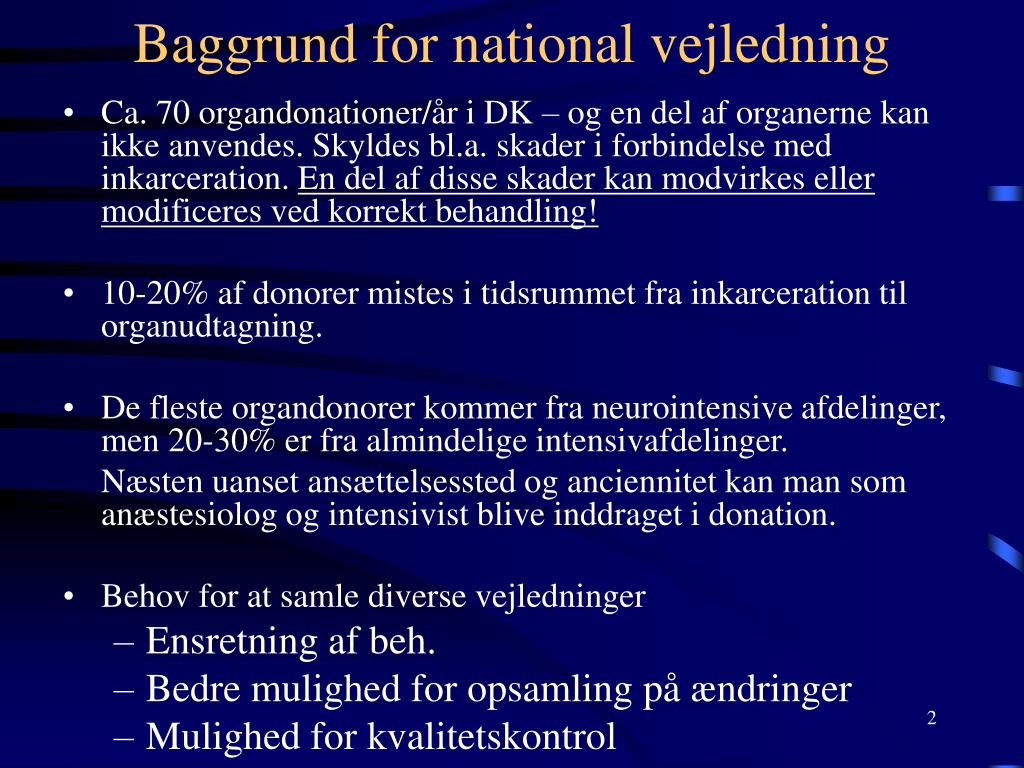 Baggrund for national vejledning

• Ca. 70 organdonationer/år i DK – og en del af organerne kan ikke anvendes. Skyldes bl.a. skader i forbindelse med inkarceration. En del af disse skader kan modvirkes eller modificeres ved korrekt behandling!

• 10-20% af donorer mistes i tidsrummet fra inkarceration til organudtagning.

• De fleste organdonorer kommer fra neurointensive afdelinger, men 20-30% er fra almindelige intensivafdelinger.

Næsten uanset ansættelsessted og anciennitet kan man som anæstesiolog og intensivist blive inddraget i donation.

• Behov for at samle diverse vejledninger
– Ensretning af beh.
– Bedre mulighed for opsamling på ændringer
– Mulighed for kvalitetskontrol

2